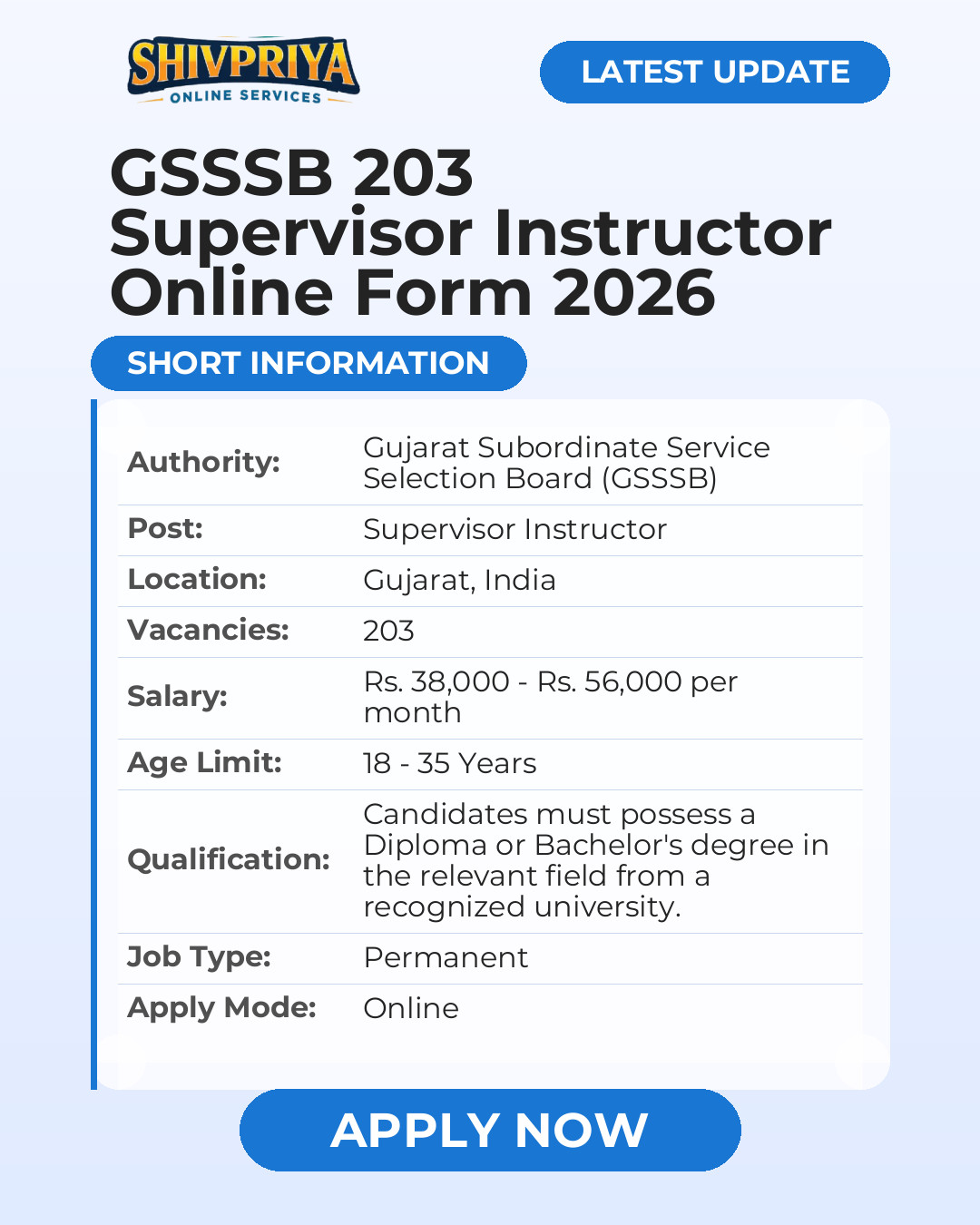 SHIVPRIYA
ONLINE SERVICES

LATEST UPDATE

GSSSB 203 Supervisor Instructor Online Form 2026

SHORT INFORMATION

Authority: Gujarat Subordinate Service Selection Board (GSSSB)
Post: Supervisor Instructor
Location: Gujarat, India
Vacancies: 203
Salary: Rs. 38,000 - Rs. 56,000 per month
Age Limit: 18 - 35 Years
Qualification: Candidates must possess a Diploma or Bachelor's degree in the relevant field from a recognized university.
Job Type: Permanent
Apply Mode: Online

APPLY NOW